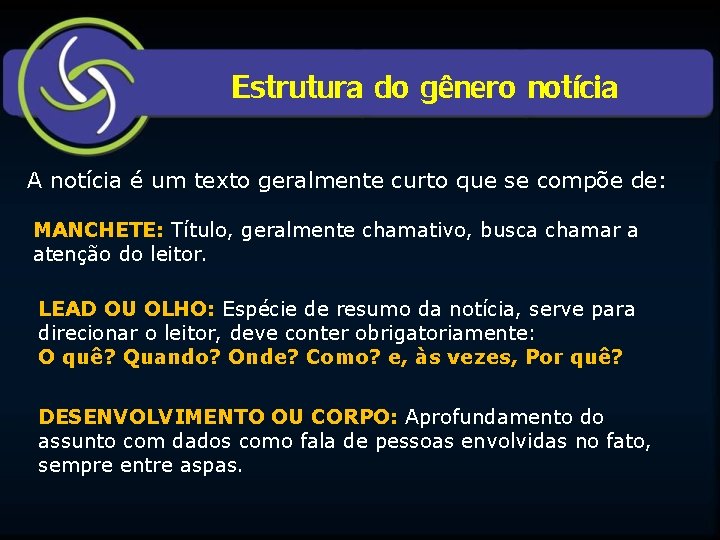 Estrutura do gênero notícia

A notícia é um texto geralmente curto que se compõe de:

MANCHETE: Título, geralmente chamativo, busca chamar a atenção do leitor.

LEAD OU OLHO: Espécie de resumo da notícia, serve para direcionar o leitor, deve conter obrigatoriamente:
O quê? Quando? Onde? Como? e, às vezes, Por quê?

DESENVOLVIMENTO OU CORPO: Aprofundamento do assunto com dados como fala de pessoas envolvidas no fato, sempre entre aspas.